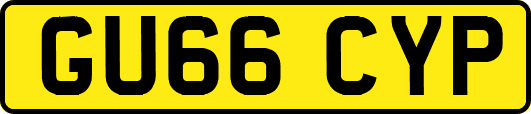 GU66 CYP